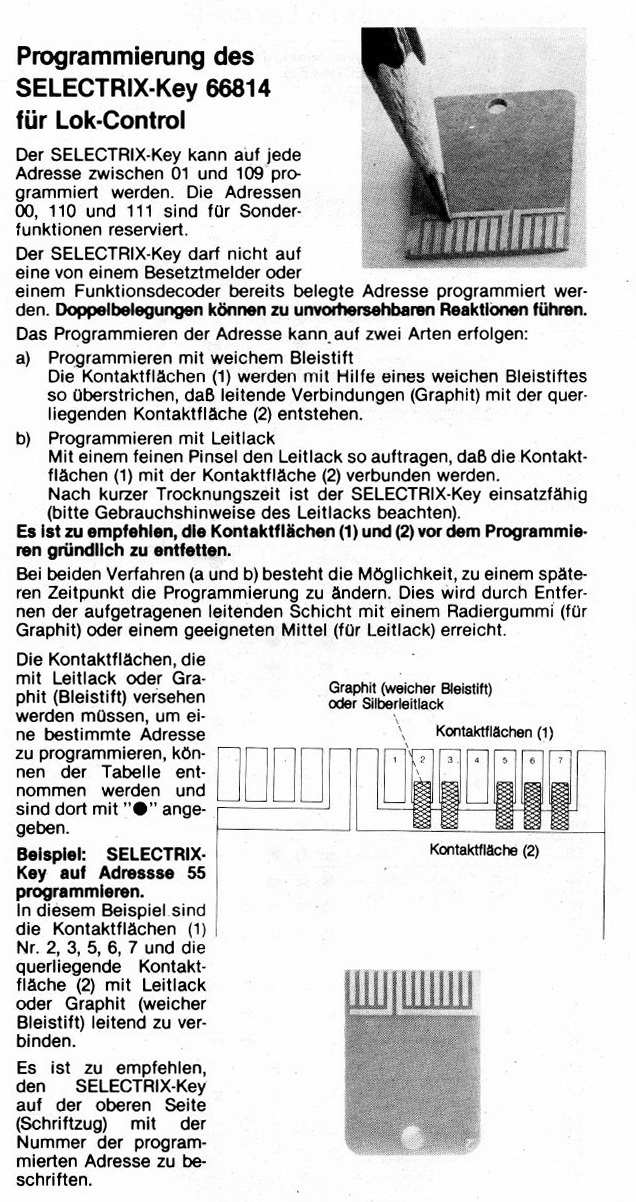 Programmierung des SELECTRIX-Key 66814 für Lok-Control

Der SELECTRIX-Key kann auf jede Adresse zwischen 01 und 109 programmiert werden. Die Adressen 00, 110 und 111 sind für Sonderfunktionen reserviert.

Der SELECTRIX-Key darf nicht auf eine von einem Besetztmelder oder einem Funktionsdecoder bereits belegte Adresse programmiert werden. Doppelbelegungen können zu unvorhersehbaren Reaktionen führen.

Das Programmieren der Adresse kann auf zwei Arten erfolgen:

a) Programmieren mit weichem Bleistift
Die Kontaktflächen (1) werden mit Hilfe eines weichen Bleistiftes so überstrichen, daß leitende Verbindungen (Graphit) mit der querliegenden Kontaktfläche (2) entstehen.

b) Programmieren mit Leitlack
Mit einem feinen Pinsel den Leitlack so auftragen, daß die Kontaktflächen (1) mit der Kontaktfläche (2) verbunden werden.
Nach kurzer Trocknungszeit ist der SELECTRIX-Key einsatzfähig (bitte Gebrauchshinweise des Leitlacks beachten).

Es ist zu empfehlen, die Kontaktflächen (1) und (2) vor dem Programmieren gründlich zu entfetten.

Bei beiden Verfahren (a und b) besteht die Möglichkeit, zu einem späteren Zeitpunkt die Programmierung zu ändern. Dies wird durch Entfernen der aufgetragenen leitenden Schicht mit einem Radiergummi (für Graphit) oder einem geeigneten Mittel (für Leitlack) erreicht.

Die Kontaktflächen, die mit Leitlack oder Graphit (Bleistift) versehen werden müssen, um eine bestimmte Adresse zu programmieren, können der Tabelle entnommen werden und sind dort mit "●" angegeben.

Beispiel: SELECTRIX-Key auf Adressse 55 programmieren.
In diesem Beispiel sind die Kontaktflächen (1) Nr. 2, 3, 5, 6, 7 und die querliegende Kontaktfläche (2) mit Leitlack oder Graphit (weicher Bleistift) leitend zu verbinden.

Es ist zu empfehlen, den SELECTRIX-Key auf der oberen Seite (Schriftzug) mit der Nummer der programmierten Adresse zu beschriften.

Graphit (weicher Bleistift) oder Silberleitlack

Kontaktflächen (1)

1 2 3 4 5 6 7

Kontaktfläche (2)